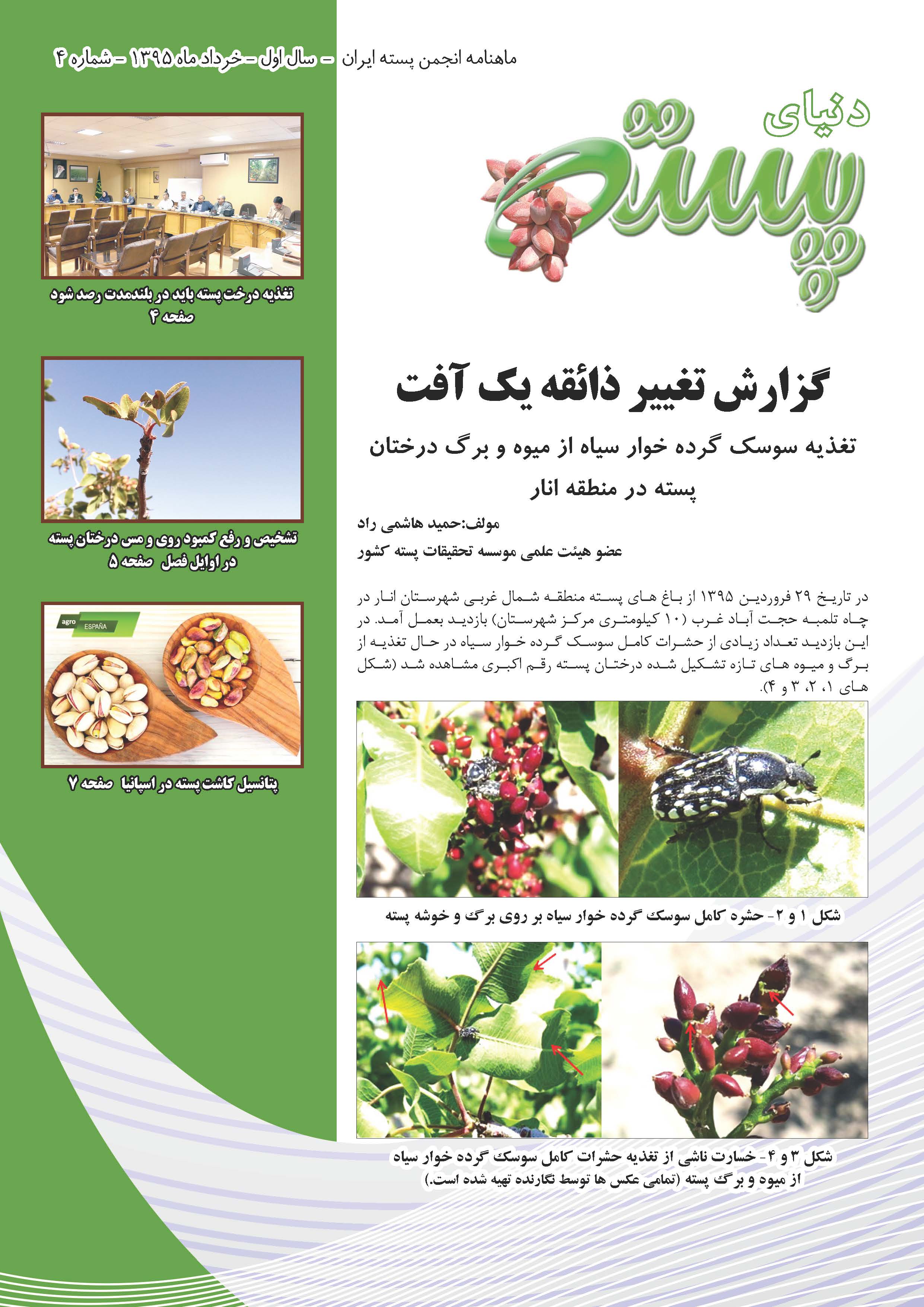 ماهنامه انجمن پسته ایران - سال اول - خرداد ماه ۱۳۹۵ - شماره ۴

دنیای پسته

گزارش تغییر ذائقه یک آفت

تغذیه سوسک گرده خوار سیاه از میوه و برگ درختان پسته در منطقه انار

مولف:حمید هاشمی راد

عضو هیئت علمی موسسه تحقیقات پسته کشور

در تاریخ ۲۹ فروردین ۱۳۹۵ از باغ های پسته منطقه شمال غربی شهرستان انار در چاه تلمبه حجت آباد غرب (۱۰ کیلومتری مرکز شهرستان) بازدید بعمل آمد. در این بازدید تعداد زیادی از حشرات کامل سوسک گرده خوار سیاه در حال تغذیه از برگ و میوه های تازه تشکیل شده درختان پسته رقم اکبری مشاهده شد (شکل های ۱، ۲، ۳ و ۴).

شکل ۱ و ۲- حشره کامل سوسک گرده خوار سیاه بر روی برگ و خوشه پسته

شکل ۳ و ۴- خسارت ناشی از تغذیه حشرات کامل سوسک گرده خوار سیاه از میوه و برگ پسته (تمامی عکس ها توسط نگارنده تهیه شده است.)

تغذیه درخت پسته باید در بلندمدت رصد شود
صفحه ۴

تشخیص و رفع کمبود روی و مس درختان پسته در اوایل فصل صفحه ۵

agro ESPAÑA

پتانسیل کاشت پسته در اسپانیا صفحه ۷